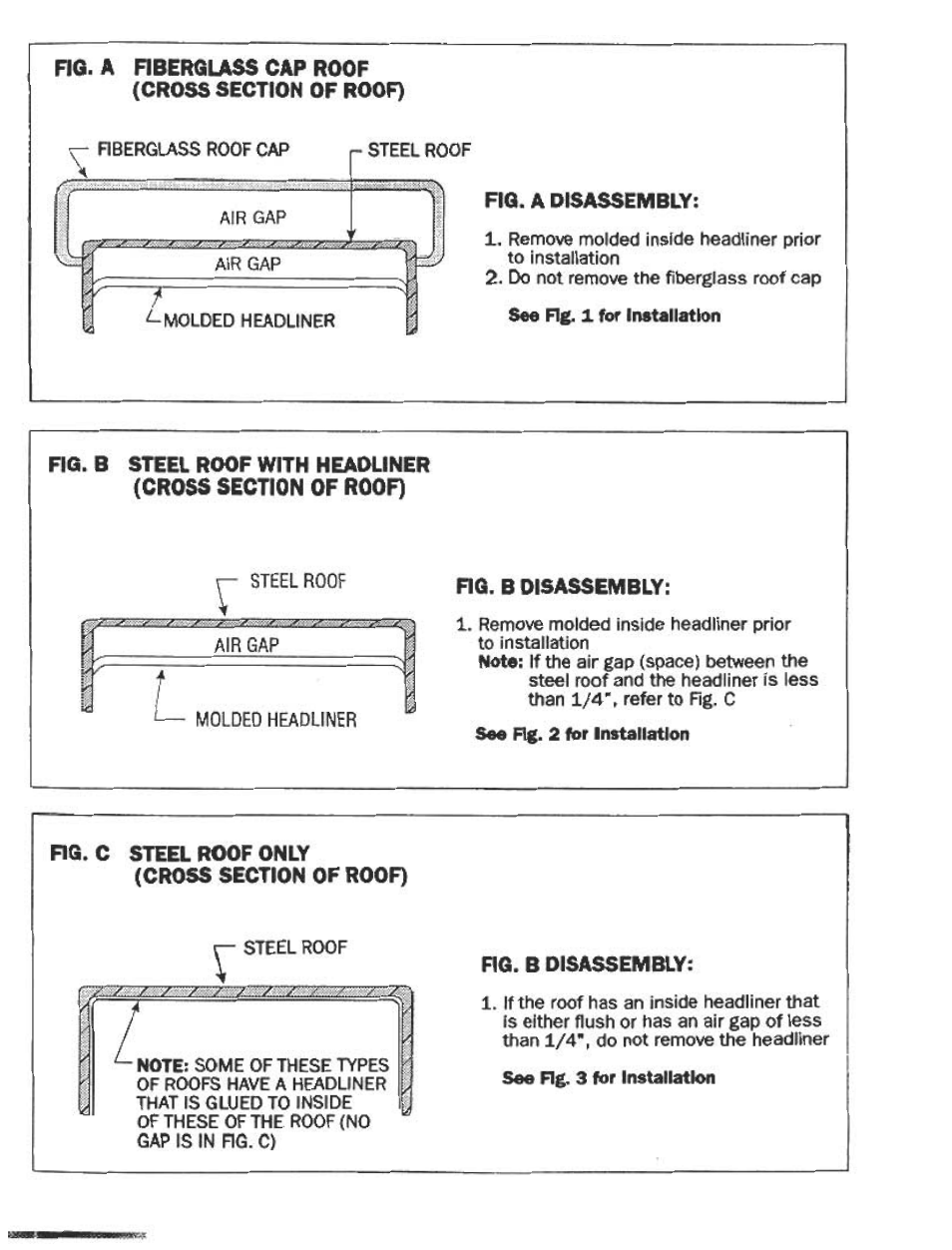 FIG. A FIBERGLASS CAP ROOF (CROSS SECTION OF ROOF)

FIBERGLASS ROOF CAP

STEEL ROOF

AIR GAP

AIR GAP

MOLDED HEADLINER

FIG. A DISASSEMBLY:

1. Remove molded inside headliner prior to installation
2. Do not remove the fiberglass roof cap

See Fig. 1 for Installation

FIG. B STEEL ROOF WITH HEADLINER (CROSS SECTION OF ROOF)

STEEL ROOF

AIR GAP

MOLDED HEADLINER

FIG. B DISASSEMBLY:

1. Remove molded inside headliner prior to installation
Note: If the air gap (space) between the steel roof and the headliner is less than 1/4", refer to Fig. C

See Fig. 2 for Installation

FIG. C STEEL ROOF ONLY (CROSS SECTION OF ROOF)

STEEL ROOF

NOTE: SOME OF THESE TYPES OF ROOFS HAVE A HEADLINER THAT IS GLUED TO INSIDE OF THESE OF THE ROOF (NO GAP IS IN FIG. C)

FIG. B DISASSEMBLY:

1. If the roof has an inside headliner that is either flush or has an air gap of less than 1/4", do not remove the headliner

See Fig. 3 for Installation